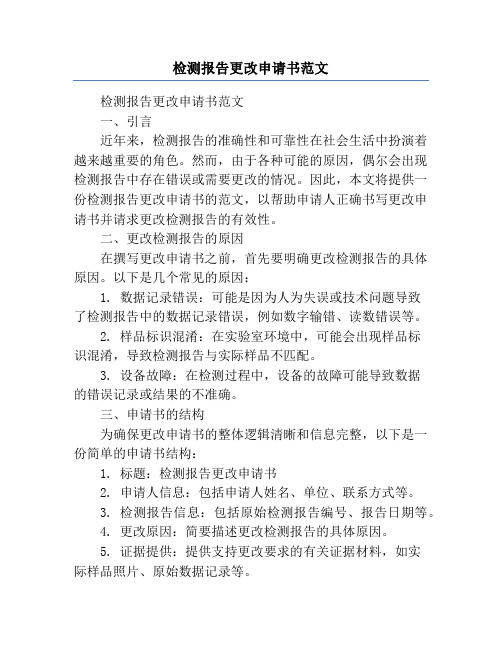 检测报告更改申请书范文

检测报告更改申请书范文

一、引言

近年来，检测报告的准确性和可靠性在社会生活中扮演着越来越重要的角色。然而，由于各种可能的原因，偶尔会出现检测报告中存在错误或需要更改的情况。因此，本文将提供一份检测报告更改申请书的范文，以帮助申请人正确书写更改申请书并请求更改检测报告的有效性。

二、更改检测报告的原因

在撰写更改申请书之前，首先要明确更改检测报告的具体原因。以下是几个常见的原因：

1. 数据记录错误：可能是因为人为失误或技术问题导致了检测报告中的数据记录错误，例如数字输错、读数错误等。

2. 样品标识混淆：在实验室环境中，可能会出现样品标识混淆，导致检测报告与实际样品不匹配。

3. 设备故障：在检测过程中，设备的故障可能导致数据的错误记录或结果的不准确。

三、申请书的结构

为确保更改申请书的整体逻辑清晰和信息完整，以下是一份简单的申请书结构：

1. 标题：检测报告更改申请书

2. 申请人信息：包括申请人姓名、单位、联系方式等。

3. 检测报告信息：包括原始检测报告编号、报告日期等。

4. 更改原因：简要描述更改检测报告的具体原因。

5. 证据提供：提供支持更改要求的有关证据材料，如实际样品照片、原始数据记录等。